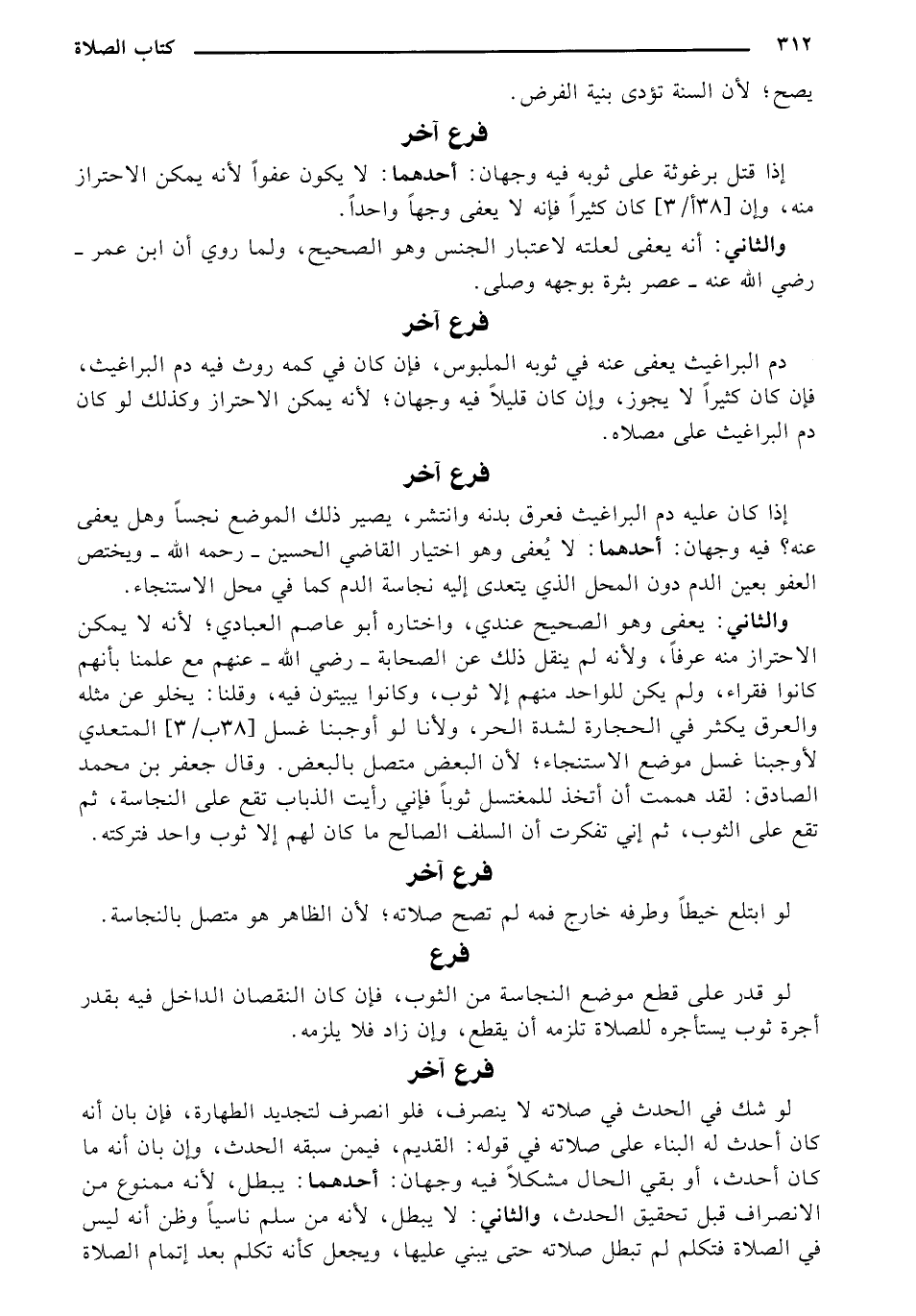 ٣١٢ كتاب الصلاة

يصح؛ لأن السنة تؤدى بنية الفرض.

فرع آخر

إذا قتل برغوثة على ثوبه فيه وجهان: أحدهما: لا يكون عفواً لأنه يمكن الاحتراز منه، وإن [٣٨أ/٣] كان كثيراً فإنه لا يعفى وجهاً واحداً.

والثاني: أنه يعفى لعلته لاعتبار الجنس وهو الصحيح، ولما روي أن ابن عمر ـ رضي الله عنه ـ عصر بثرة بوجهه وصلى.

فرع آخر

دم البراغيث يعفى عنه في ثوبه الملبوس، فإن كان في كمه روث فيه دم البراغيث، فإن كان كثيراً لا يجوز، وإن كان قليلاً فيه وجهان؛ لأنه يمكن الاحتراز وكذلك لو كان دم البراغيث على مصلاه.

فرع آخر

إذا كان عليه دم البراغيث فعرق بدنه وانتشر، يصير ذلك الموضع نجساً وهل يعفى عنه؟ فيه وجهان: أحدهما: لا يُعفى وهو اختيار القاضي الحسين ـ رحمه الله ـ ويختص العفو بعين الدم دون المحل الذي يتعدى إليه نجاسة الدم كما في محل الاستنجاء.

والثاني: يعفى وهو الصحيح عندي، واختاره أبو عاصم العبادي؛ لأنه لا يمكن الاحتراز منه عرفاً، ولأنه لم ينقل ذلك عن الصحابة ـ رضي الله ـ عنهم مع علمنا بأنهم كانوا فقراء، ولم يكن للواحد منهم إلا ثوب، وكانوا يبيتون فيه، وقلنا: يخلو عن مثله والعرق يكثر في الحجارة لشدة الحر، ولأنا لو أوجبنا غسل [٣٨ب/٣] المتعدي لأوجبنا غسل موضع الاستنجاء؛ لأن البعض متصل بالبعض. وقال جعفر بن محمد الصادق: لقد هممت أن أتخذ للمغتسل ثوباً فإني رأيت الذباب تقع على النجاسة، ثم تقع على الثوب، ثم إني تفكرت أن السلف الصالح ما كان لهم إلا ثوب واحد فتركته.

فرع آخر

لو ابتلع خيطاً وطرفه خارج فمه لم تصح صلاته؛ لأن الظاهر هو متصل بالنجاسة.

فرع

لو قدر على قطع موضع النجاسة من الثوب، فإن كان النقصان الداخل فيه بقدر أجرة ثوب يستأجره للصلاة تلزمه أن يقطع، وإن زاد فلا يلزمه.

فرع آخر

لو شك في الحدث في صلاته لا ينصرف، فلو انصرف لتجديد الطهارة، فإن بان أنه كان أحدث له البناء على صلاته في قوله: القديم، فيمن سبقه الحدث، وإن بان أنه ما كان أحدث، أو بقي الحال مشكلاً فيه وجهان: أحدهما: يبطل، لأنه ممنوع من الانصراف قبل تحقيق الحدث، والثاني: لا يبطل، لأنه من سلم ناسياً وظن أنه ليس في الصلاة فتكلم لم تبطل صلاته حتى يبني عليها، ويجعل كأنه تكلم بعد إتمام الصلاة